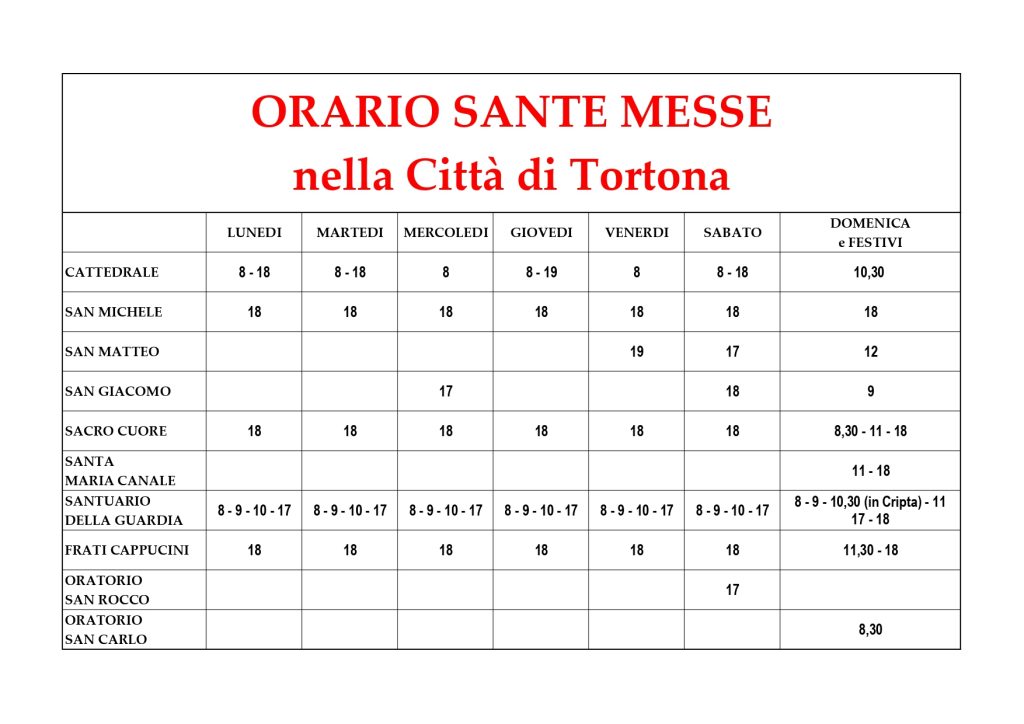 ORARIO SANTE MESSE
nella Città di Tortona

| | LUNEDI | MARTEDI | MERCOLEDI | GIOVEDI | VENERDI | SABATO | DOMENICA e FESTIVI |
|---|---|---|---|---|---|---|---|
| CATTEDRALE | 8 - 18 | 8 - 18 | 8 | 8 - 19 | 8 | 8 - 18 | 10,30 |
| SAN MICHELE | 18 | 18 | 18 | 18 | 18 | 18 | 18 |
| SAN MATTEO | | | | | 19 | 17 | 12 |
| SAN GIACOMO | | | 17 | | | 18 | 9 |
| SACRO CUORE | 18 | 18 | 18 | 18 | 18 | 18 | 8,30 - 11 - 18 |
| SANTA MARIA CANALE | | | | | | | 11 - 18 |
| SANTUARIO DELLA GUARDIA | 8 - 9 - 10 - 17 | 8 - 9 - 10 - 17 | 8 - 9 - 10 - 17 | 8 - 9 - 10 - 17 | 8 - 9 - 10 - 17 | 8 - 9 - 10 - 17 | 8 - 9 - 10,30 (in Cripta) - 11 17 - 18 |
| FRATI CAPPUCINI | 18 | 18 | 18 | 18 | 18 | 18 | 11,30 - 18 |
| ORATORIO SAN ROCCO | | | | | | 17 | |
| ORATORIO SAN CARLO | | | | | | | 8,30 |